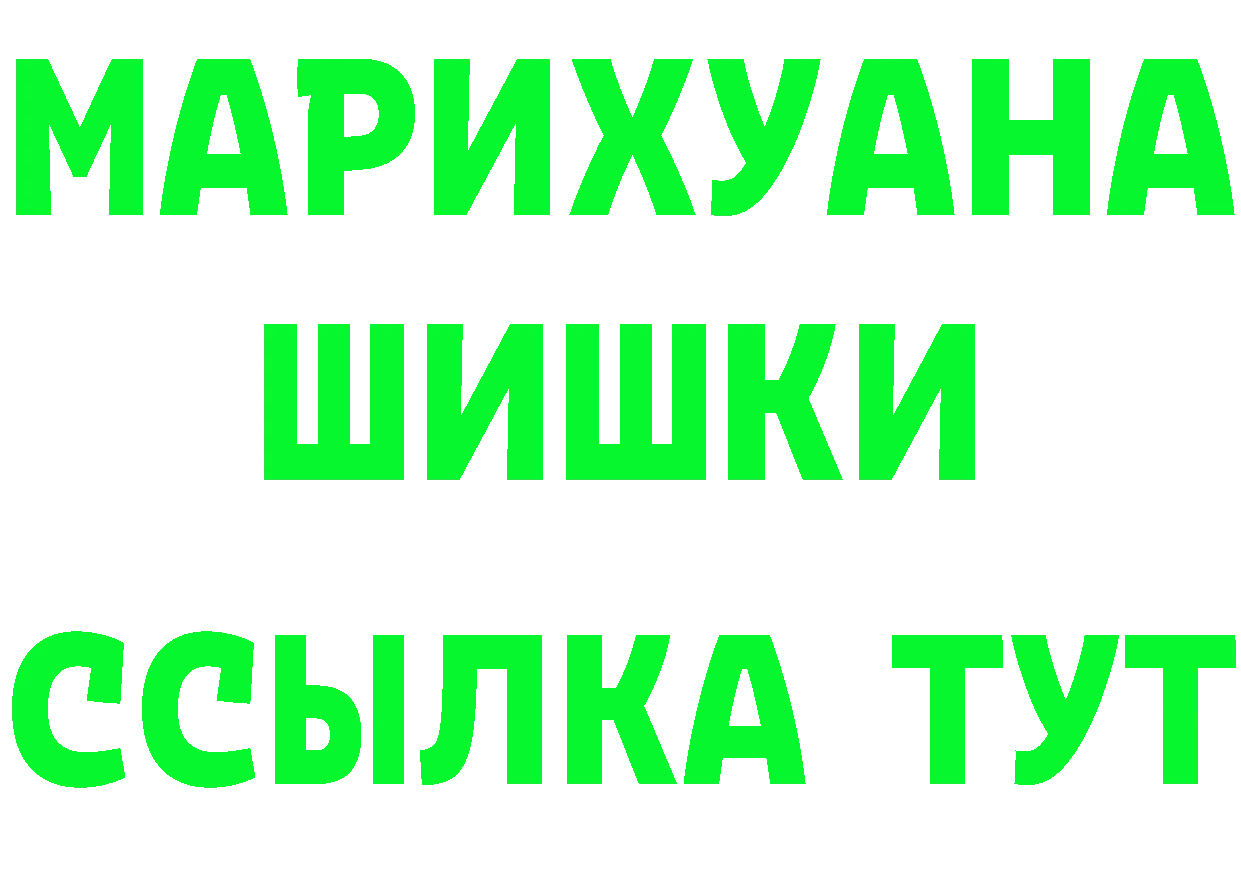 МАРИХУАНА
ШИШКИ
ССЫЛКА ТУТ